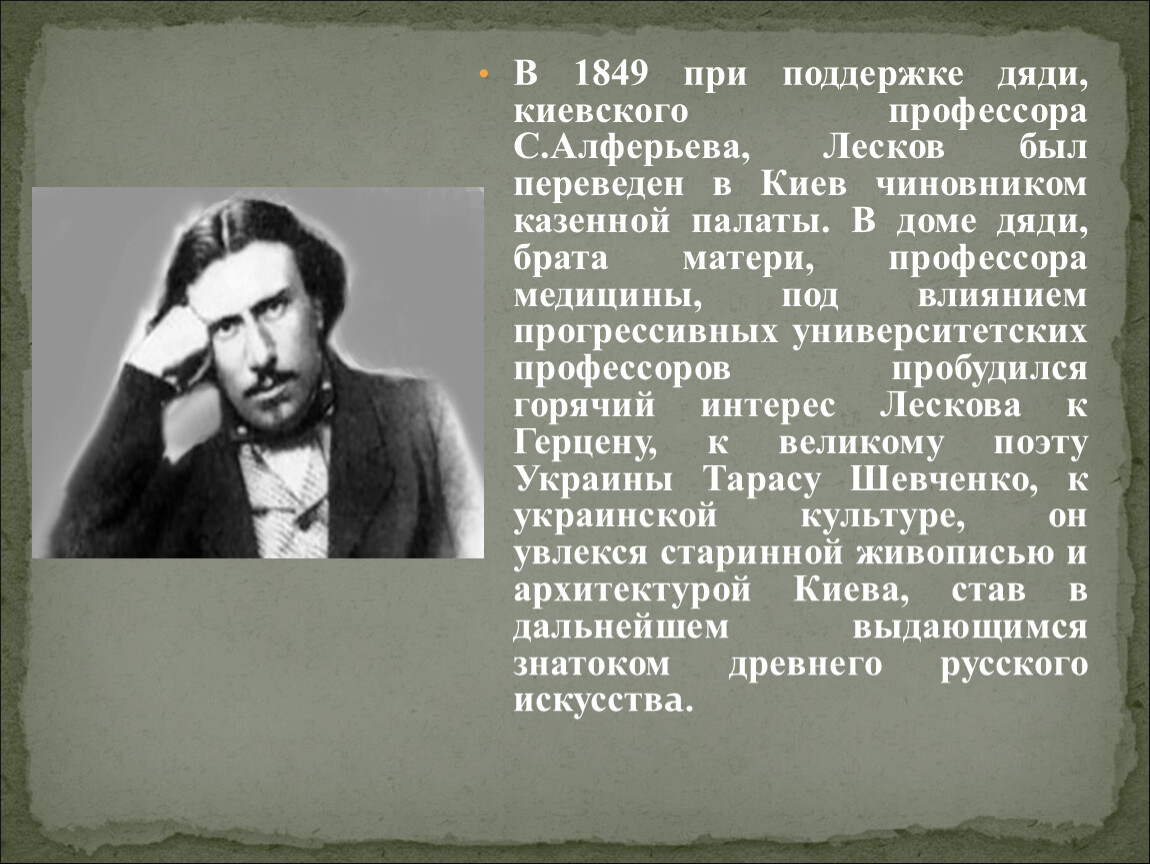 • В 1849 при поддержке дяди, киевского профессора С.Алферьева, Лесков был переведен в Киев чиновником казенной палаты. В доме дяди, брата матери, профессора медицины, под влиянием прогрессивных университетских профессоров пробудился горячий интерес Лескова к Герцену, к великому поэту Украины Тарасу Шевченко, к украинской культуре, он увлекся старинной живописью и архитектурой Киева, став в дальнейшем выдающимся знатоком древнего русского искусства.